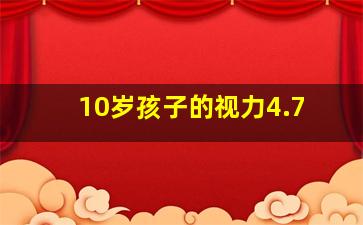 10岁孩子的视力4.7